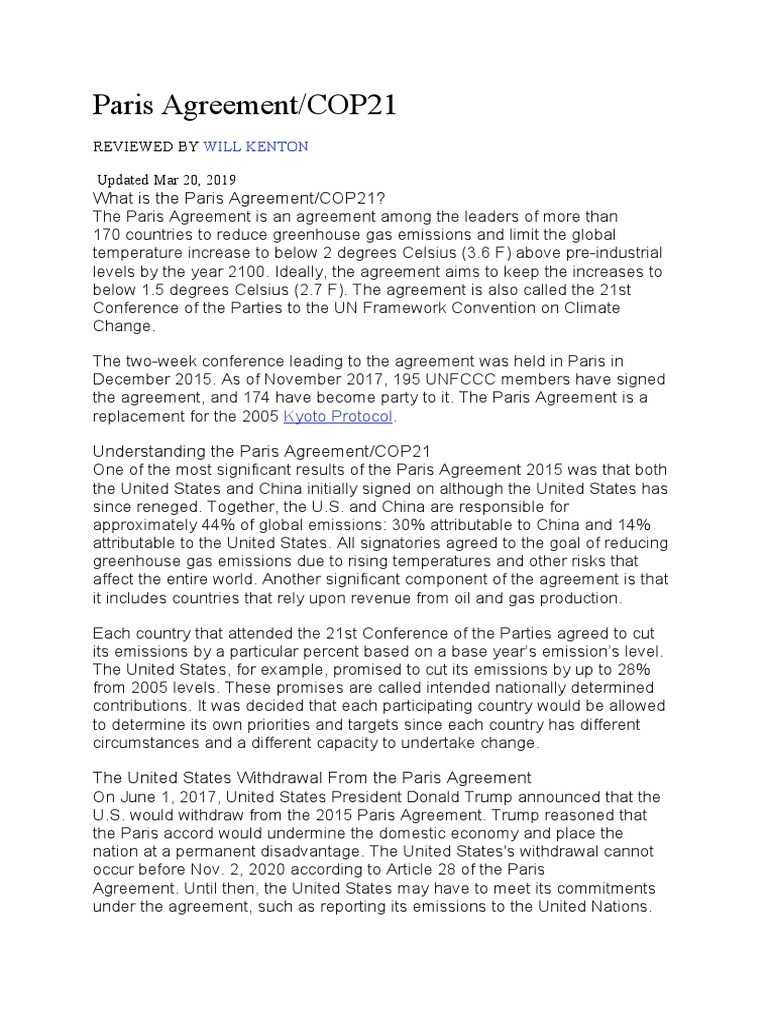 Paris Agreement/COP21

REVIEWED BY WILL KENTON

Updated Mar 20, 2019

What is the Paris Agreement/COP21?

The Paris Agreement is an agreement among the leaders of more than 170 countries to reduce greenhouse gas emissions and limit the global temperature increase to below 2 degrees Celsius (3.6 F) above pre-industrial levels by the year 2100. Ideally, the agreement aims to keep the increases to below 1.5 degrees Celsius (2.7 F). The agreement is also called the 21st Conference of the Parties to the UN Framework Convention on Climate Change.

The two-week conference leading to the agreement was held in Paris in December 2015. As of November 2017, 195 UNFCCC members have signed the agreement, and 174 have become party to it. The Paris Agreement is a replacement for the 2005 Kyoto Protocol.

Understanding the Paris Agreement/COP21

One of the most significant results of the Paris Agreement 2015 was that both the United States and China initially signed on although the United States has since reneged. Together, the U.S. and China are responsible for approximately 44% of global emissions: 30% attributable to China and 14% attributable to the United States. All signatories agreed to the goal of reducing greenhouse gas emissions due to rising temperatures and other risks that affect the entire world. Another significant component of the agreement is that it includes countries that rely upon revenue from oil and gas production.

Each country that attended the 21st Conference of the Parties agreed to cut its emissions by a particular percent based on a base year's emission's level. The United States, for example, promised to cut its emissions by up to 28% from 2005 levels. These promises are called intended nationally determined contributions. It was decided that each participating country would be allowed to determine its own priorities and targets since each country has different circumstances and a different capacity to undertake change.

The United States Withdrawal From the Paris Agreement

On June 1, 2017, United States President Donald Trump announced that the U.S. would withdraw from the 2015 Paris Agreement. Trump reasoned that the Paris accord would undermine the domestic economy and place the nation at a permanent disadvantage. The United States's withdrawal cannot occur before Nov. 2, 2020 according to Article 28 of the Paris Agreement. Until then, the United States may have to meet its commitments under the agreement, such as reporting its emissions to the United Nations.